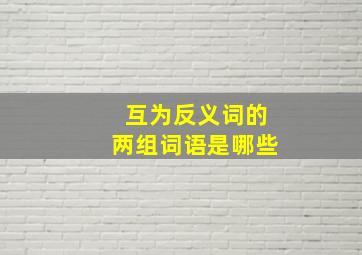 互为反义词的
两组词语是哪些